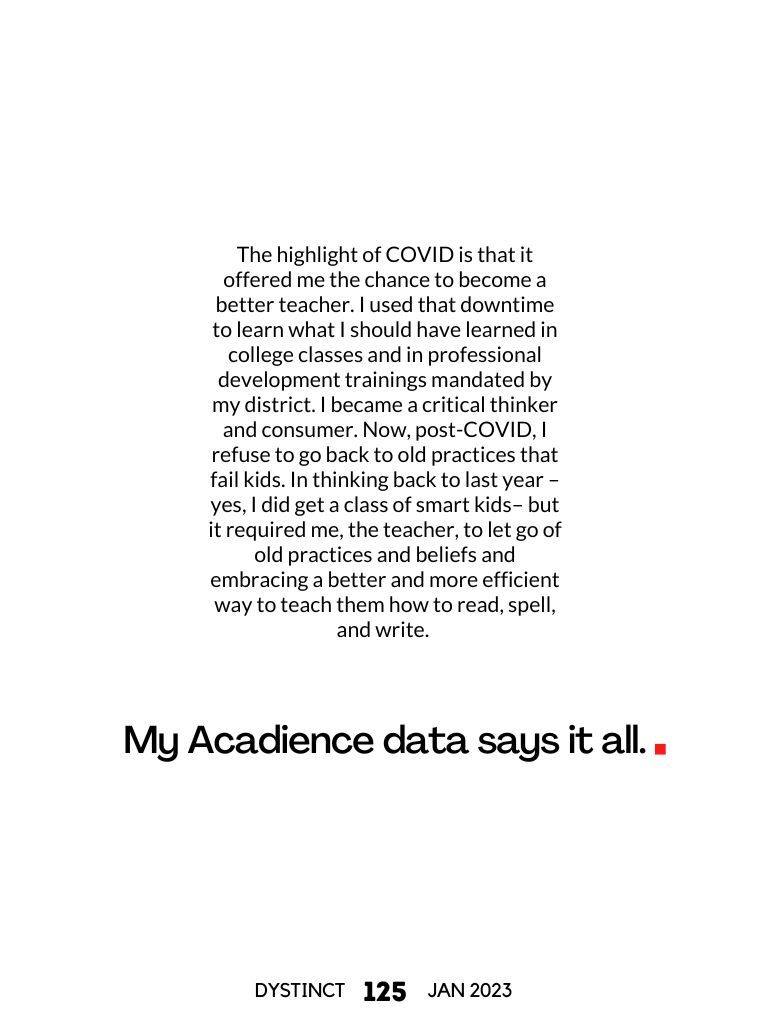 The highlight of COVID is that it offered me the chance to become a better teacher. I used that downtime to learn what I should have learned in college classes and in professional development trainings mandated by my district. I became a critical thinker and consumer. Now, post-COVID, I refuse to go back to old practices that fail kids. In thinking back to last year – yes, I did get a class of smart kids– but it required me, the teacher, to let go of old practices and beliefs and embracing a better and more efficient way to teach them how to read, spell, and write.

My Acadience data says it all.

DYSTINCT 125 JAN 2023